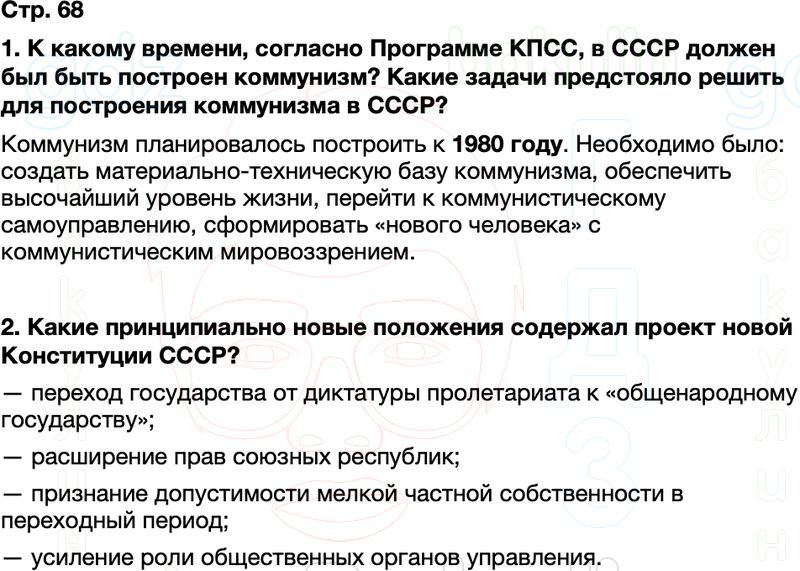 Стр. 68

1. К какому времени, согласно Программе КПСС, в СССР должен был быть построен коммунизм? Какие задачи предстояло решить для построения коммунизма в СССР?

Коммунизм планировалось построить к 1980 году. Необходимо было: создать материально-техническую базу коммунизма, обеспечить высочайший уровень жизни, перейти к коммунистическому самоуправлению, сформировать «нового человека» с коммунистическим мировоззрением.

2. Какие принципиально новые положения содержал проект новой Конституции СССР?

— переход государства от диктатуры пролетариата к «общенародному государству»;

— расширение прав союзных республик;

— признание допустимости мелкой частной собственности в переходный период;

— усиление роли общественных органов управления.